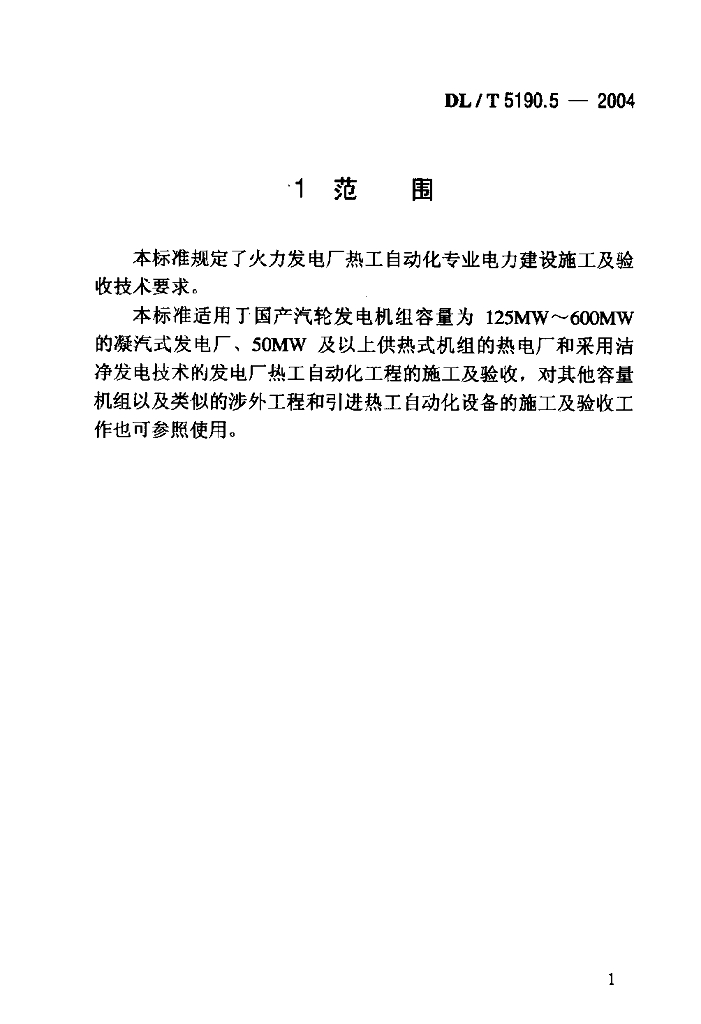 DL / T 5190.5 — 2004

1 范 围

本标准规定了火力发电厂热工自动化专业电力建设施工及验收技术要求。

本标准适用于国产汽轮发电机组容量为125MW～600MW的凝汽式发电厂、50MW及以上供热式机组的热电厂和采用洁净发电技术的发电厂热工自动化工程的施工及验收，对其他容量机组以及类似的涉外工程和引进热工自动化设备的施工及验收工作也可参照使用。

1